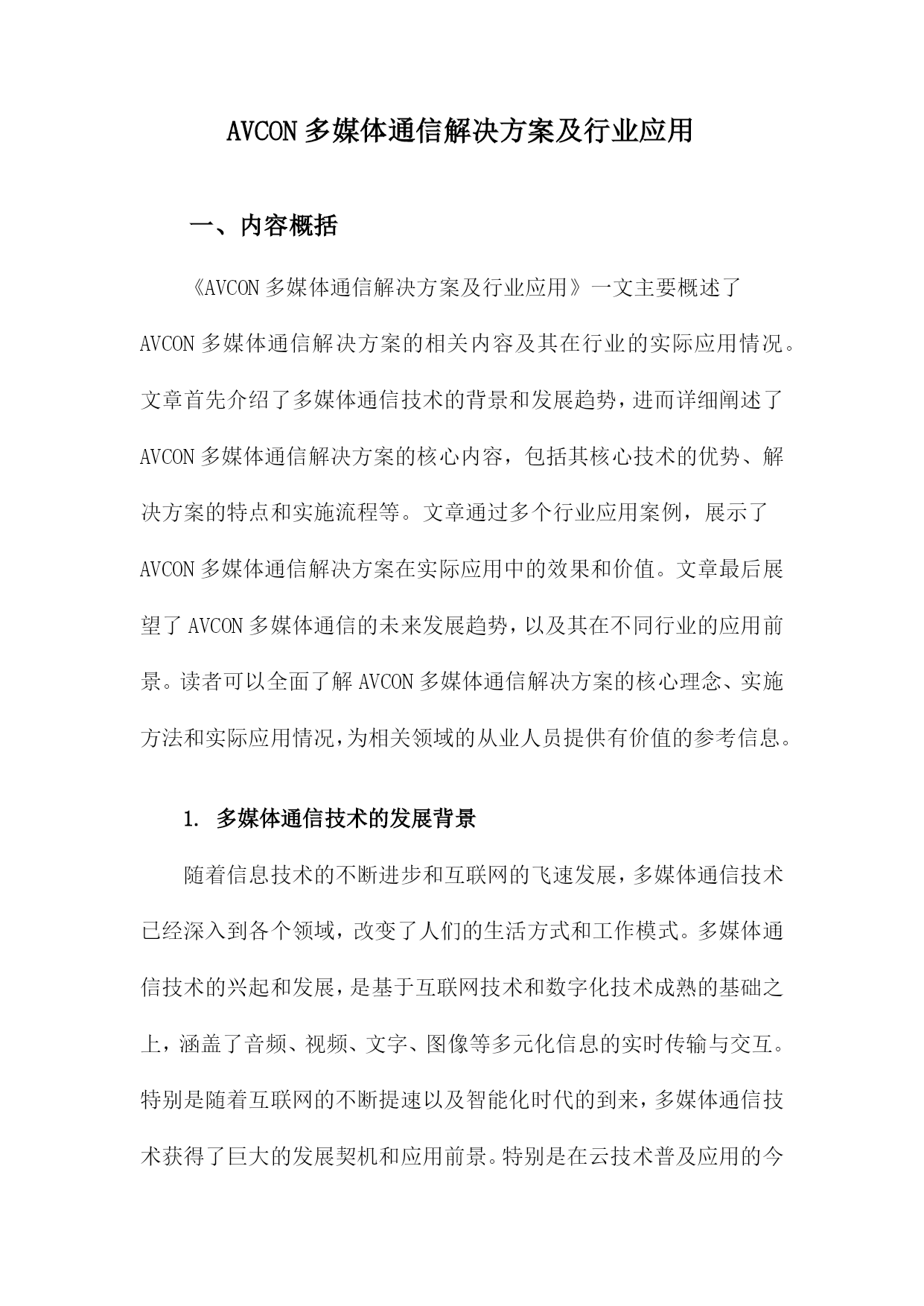 AVCON 多媒体通信解决方案及行业应用

一、内容概括

《AVCON 多媒体通信解决方案及行业应用》一文主要概述了 AVCON 多媒体通信解决方案的相关内容及其在行业的实际应用情况。文章首先介绍了多媒体通信技术的背景和发展趋势，进而详细阐述了 AVCON 多媒体通信解决方案的核心内容，包括其核心技术的优势、解决方案的特点和实施流程等。文章通过多个行业应用案例，展示了 AVCON 多媒体通信解决方案在实际应用中的效果和价值。文章最后展望了 AVCON 多媒体通信的未来发展趋势，以及其在不同行业的应用前景。读者可以全面了解 AVCON 多媒体通信解决方案的核心理念、实施方法和实际应用情况，为相关领域的从业人员提供有价值的参考信息。

1. 多媒体通信技术的发展背景

随着信息技术的不断进步和互联网的飞速发展，多媒体通信技术已经深入到各个领域，改变了人们的生活方式和工作模式。多媒体通信技术的兴起和发展，是基于互联网技术和数字化技术成熟的基础之上，涵盖了音频、视频、文字、图像等多元化信息的实时传输与交互。特别是随着互联网的不断提速以及智能化时代的到来，多媒体通信技术获得了巨大的发展契机和应用前景。特别是在云技术普及应用的今